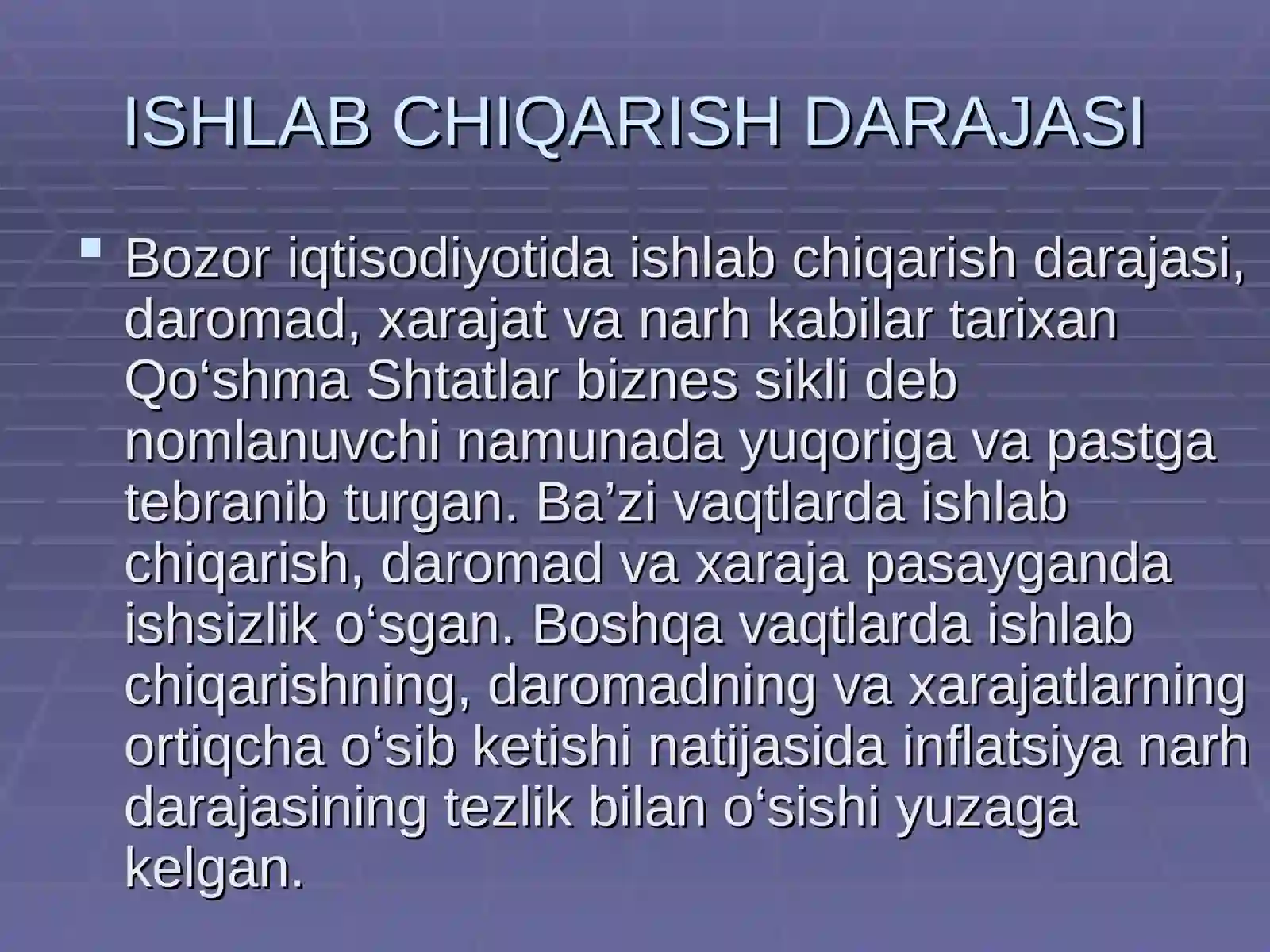 ISHLAB CHIQARISH DARAJASI

• Bozor iqtisodiyotida ishlab chiqarish darajasi, daromad, xarajat va narh kabilar tarixan Qo'shma Shtatlar biznes sikli deb nomlanuvchi namunada yuqoriga va pastga tebranib turgan. Ba'zi vaqtlarda ishlab chiqarish, daromad va xaraja pasayganda ishsizlik o'sgan. Boshqa vaqtlarda ishlab chiqarishning, daromadning va xarajatlarning ortiqcha o'sib ketishi natijasida inflatsiya narh darajasining tezlik bilan o'sishi yuzaga kelgan.